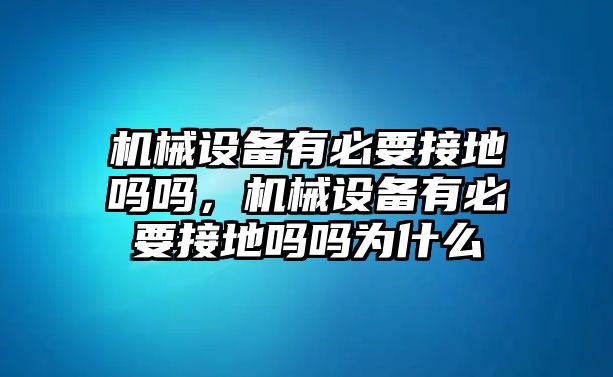 机械设备有必要接地吗吗，机械设备有必要接地吗吗为什么